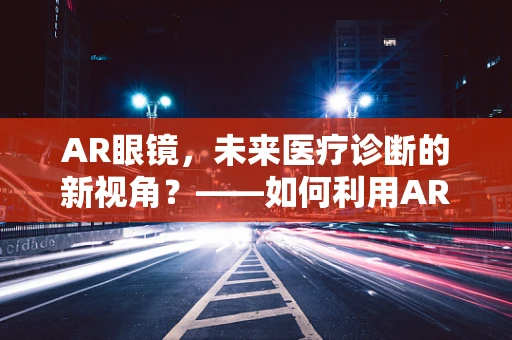 HOTEL

AR眼镜，未来医疗诊断的新视角？——如何利用AR

cidade